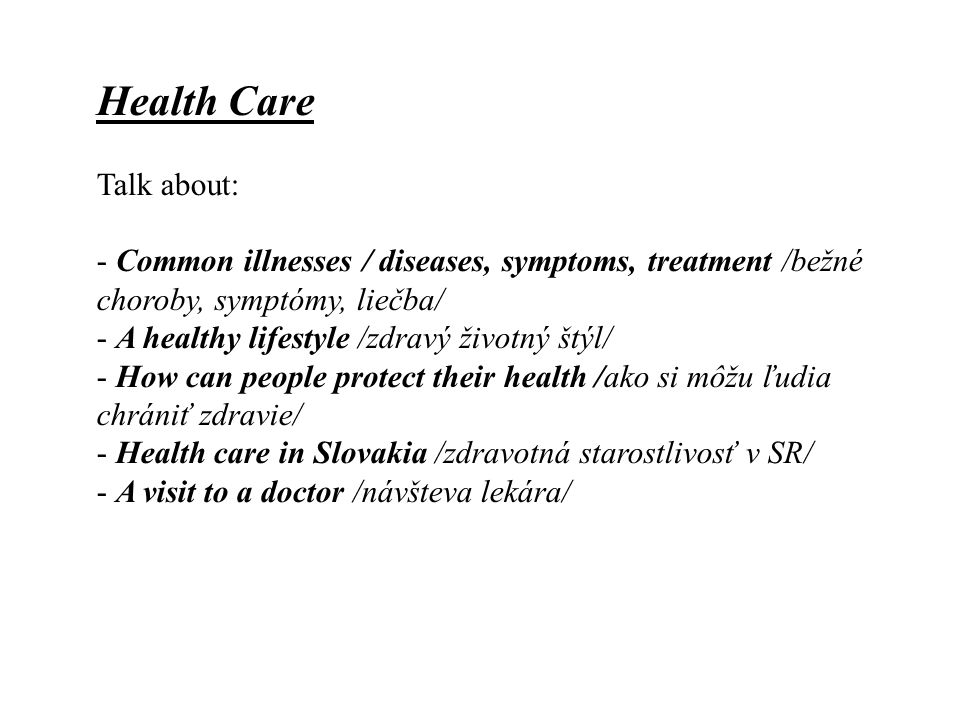 Health Care

Talk about:

- Common illnesses / diseases, symptoms, treatment /bežné choroby, symptómy, liečba/
- A healthy lifestyle /zdravý životný štýl/
- How can people protect their health /ako si môžu ľudia chrániť zdravie/
- Health care in Slovakia /zdravotná starostlivosť v SR/
- A visit to a doctor /návšteva lekára/